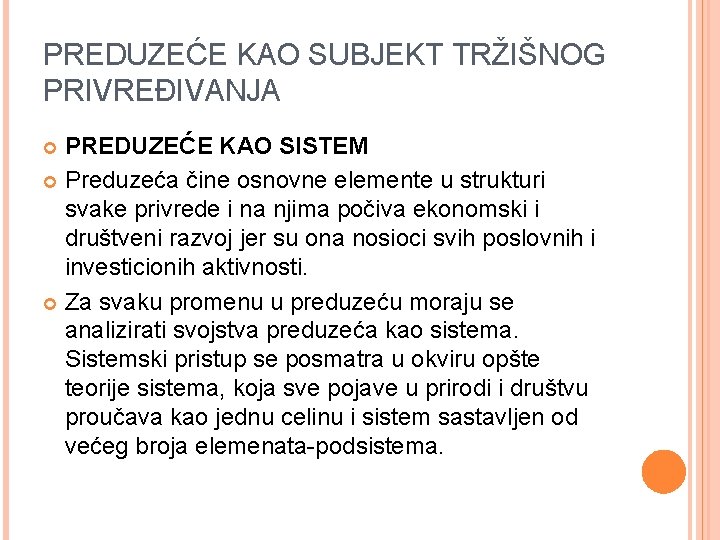 PREDUZEĆE KAO SUBJEKT TRŽIŠNOG PRIVREĐIVANJA

PREDUZEĆE KAO SISTEM

Preduzeća čine osnovne elemente u strukturi svake privrede i na njima počiva ekonomski i društveni razvoj jer su ona nosioci svih poslovnih i investicionih aktivnosti.

Za svaku promenu u preduzeću moraju se analizirati svojstva preduzeća kao sistema. Sistemski pristup se posmatra u okviru opšte teorije sistema, koja sve pojave u prirodi i društvu proučava kao jednu celinu i sistem sastavljen od većeg broja elemenata-podsistema.